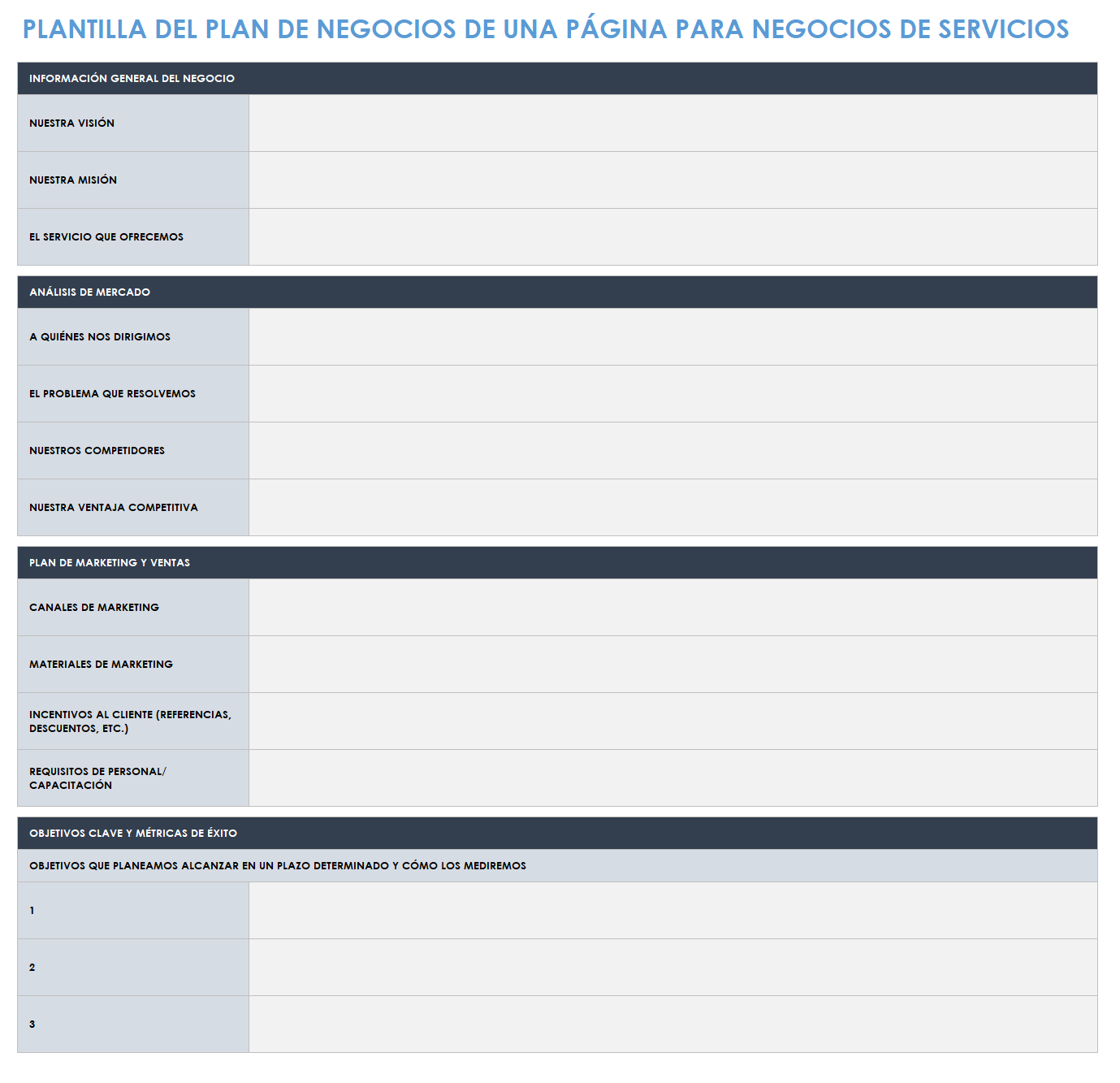 PLANTILLA DEL PLAN DE NEGOCIOS DE UNA PÁGINA PARA NEGOCIOS DE SERVICIOS

| INFORMACIÓN GENERAL DEL NEGOCIO | |
|---|---|
| NUESTRA VISIÓN | |
| NUESTRA MISIÓN | |
| EL SERVICIO QUE OFRECEMOS | |

| ANÁLISIS DE MERCADO | |
|---|---|
| A QUIÉNES NOS DIRIGIMOS | |
| EL PROBLEMA QUE RESOLVEMOS | |
| NUESTROS COMPETIDORES | |
| NUESTRA VENTAJA COMPETITIVA | |

| PLAN DE MARKETING Y VENTAS | |
|---|---|
| CANALES DE MARKETING | |
| MATERIALES DE MARKETING | |
| INCENTIVOS AL CLIENTE (REFERENCIAS, DESCUENTOS, ETC.) | |
| REQUISITOS DE PERSONAL/ CAPACITACIÓN | |

| OBJETIVOS CLAVE Y MÉTRICAS DE ÉXITO | |
|---|---|
| OBJETIVOS QUE PLANEAMOS ALCANZAR EN UN PLAZO DETERMINADO Y CÓMO LOS MEDIREMOS | |
| 1 | |
| 2 | |
| 3 | |